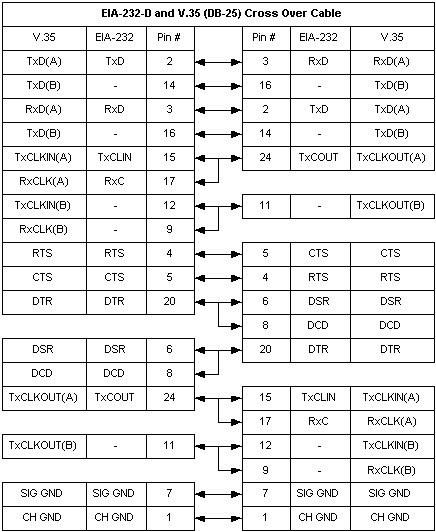 EIA-232-D and V.35 (DB-25) Cross Over Cable

| V.35 | EIA-232 | Pin # | | Pin # | EIA-232 | V.35 |
|---|---|---|---|---|---|---|
| TxD(A) | TxD | 2 | | 3 | RxD | RxD(A) |
| TxD(B) | - | 14 | | 16 | - | TxD(B) |
| RxD(A) | RxD | 3 | | 2 | TxD | TxD(A) |
| TxD(B) | - | 16 | | 14 | - | TxD(B) |
| TxCLKIN(A) | TxCLIN | 15 | | 24 | TxCOUT | TxCLKOUT(A) |
| RxCLK(A) | RxC | 17 | | | | |
| TxCLKIN(B) | - | 12 | | 11 | - | TxCLKOUT(B) |
| RxCLK(B) | - | 9 | | | | |
| RTS | RTS | 4 | | 5 | CTS | CTS |
| CTS | CTS | 5 | | 4 | RTS | RTS |
| DTR | DTR | 20 | | 6 | DSR | DSR |
| | | | | 8 | DCD | DCD |
| DSR | DSR | 6 | | 20 | DTR | DTR |
| DCD | DCD | 8 | | | | |
| TxCLKOUT(A) | TxCOUT | 24 | | 15 | TxCLIN | TxCLKIN(A) |
| | | | | 17 | RxC | RxCLK(A) |
| TxCLKOUT(B) | - | 11 | | 12 | - | TxCLKIN(B) |
| | | | | 9 | - | RxCLK(B) |
| SIG GND | SIG GND | 7 | | 7 | SIG GND | SIG GND |
| CH GND | CH GND | 1 | | 1 | CH GND | CH GND |